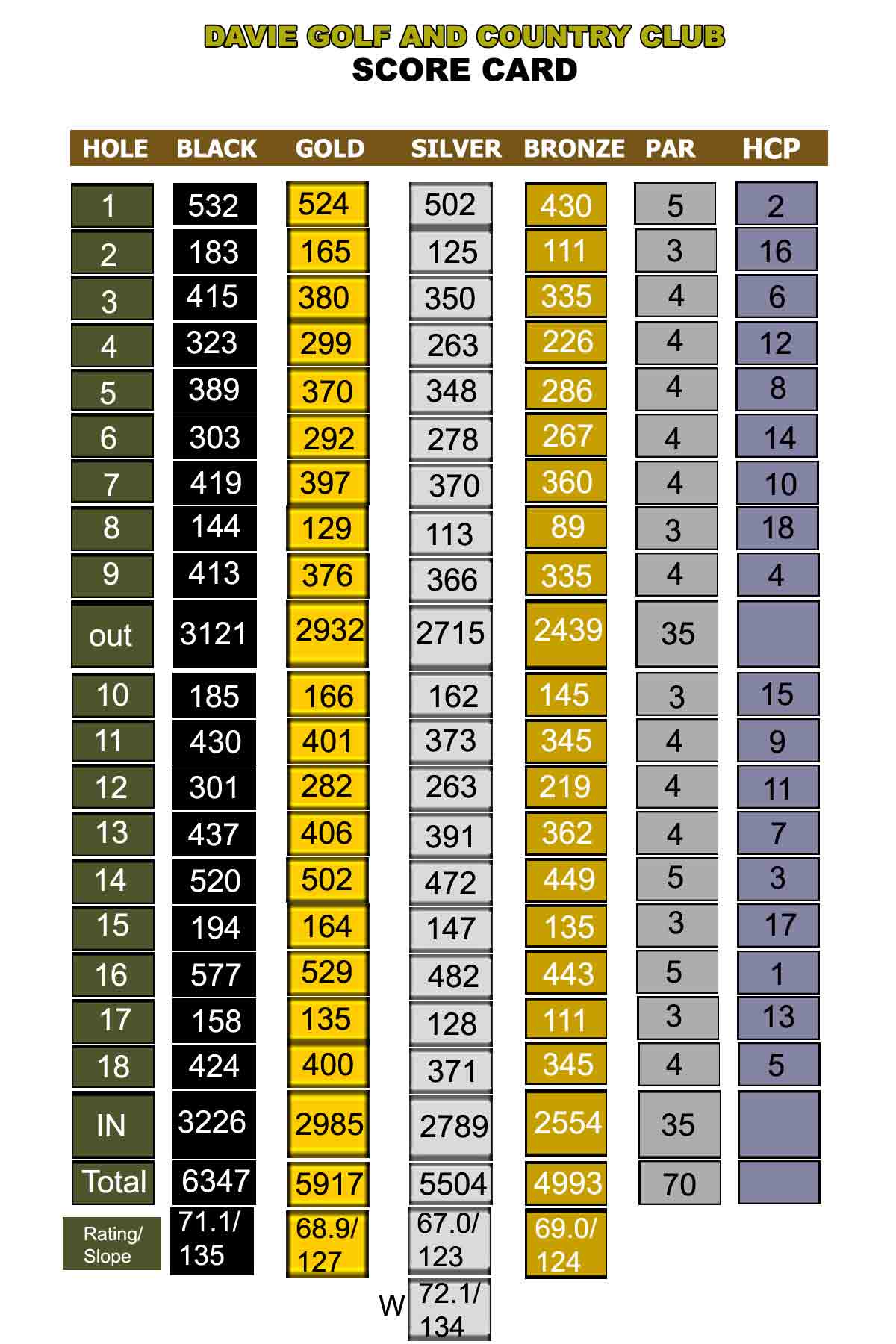 DAVIE GOLF AND COUNTRY CLUB
SCORE CARD

| HOLE | BLACK | GOLD | SILVER | BRONZE | PAR | HCP |
|---|---|---|---|---|---|---|
| 1 | 532 | 524 | 502 | 430 | 5 | 2 |
| 2 | 183 | 165 | 125 | 111 | 3 | 16 |
| 3 | 415 | 380 | 350 | 335 | 4 | 6 |
| 4 | 323 | 299 | 263 | 226 | 4 | 12 |
| 5 | 389 | 370 | 348 | 286 | 4 | 8 |
| 6 | 303 | 292 | 278 | 267 | 4 | 14 |
| 7 | 419 | 397 | 370 | 360 | 4 | 10 |
| 8 | 144 | 129 | 113 | 89 | 3 | 18 |
| 9 | 413 | 376 | 366 | 335 | 4 | 4 |
| out | 3121 | 2932 | 2715 | 2439 | 35 | |
| 10 | 185 | 166 | 162 | 145 | 3 | 15 |
| 11 | 430 | 401 | 373 | 345 | 4 | 9 |
| 12 | 301 | 282 | 263 | 219 | 4 | 11 |
| 13 | 437 | 406 | 391 | 362 | 4 | 7 |
| 14 | 520 | 502 | 472 | 449 | 5 | 3 |
| 15 | 194 | 164 | 147 | 135 | 3 | 17 |
| 16 | 577 | 529 | 482 | 443 | 5 | 1 |
| 17 | 158 | 135 | 128 | 111 | 3 | 13 |
| 18 | 424 | 400 | 371 | 345 | 4 | 5 |
| IN | 3226 | 2985 | 2789 | 2554 | 35 | |
| Total | 6347 | 5917 | 5504 | 4993 | 70 | |
| Rating/ Slope | 71.1/ 135 | 68.9/ 127 | 67.0/ 123 | 69.0/ 124 | | |
| | | | W 72.1/ 134 | | | |